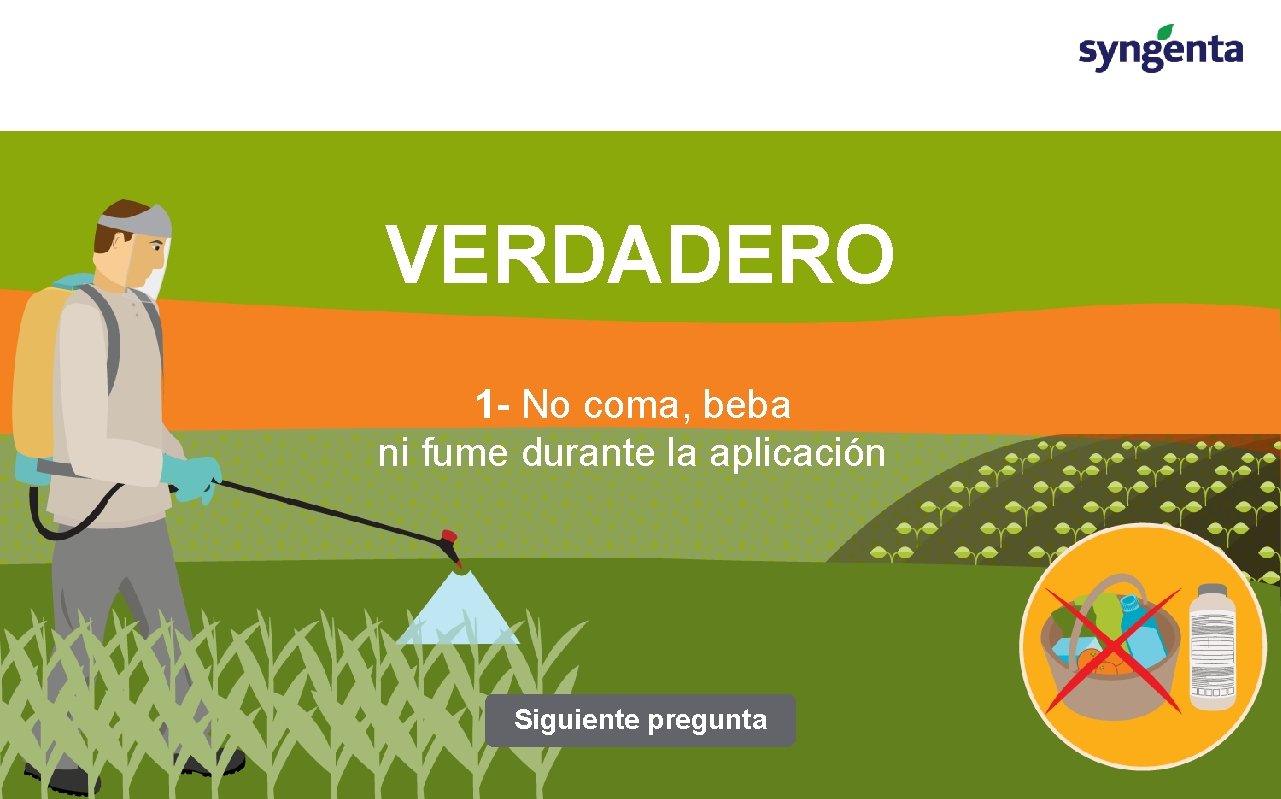 syngenta

VERDADERO

1- No coma, beba ni fume durante la aplicación

Siguiente pregunta